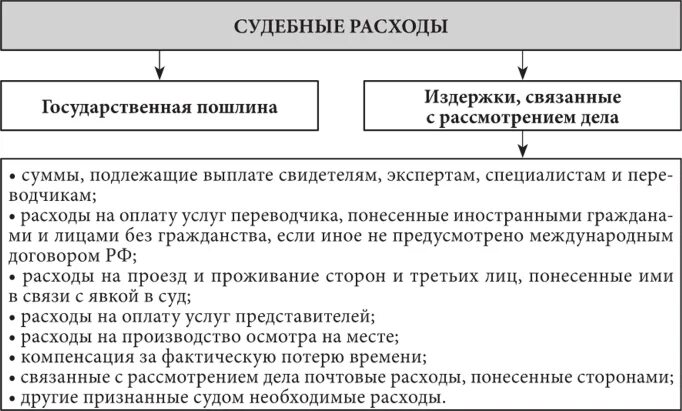 СУДЕБНЫЕ РАСХОДЫ

Государственная пошлина

Издержки, связанные с рассмотрением дела

• суммы, подлежащие выплате свидетелям, экспертам, специалистам и переводчикам;
• расходы на оплату услуг переводчика, понесенные иностранными гражданами и лицами без гражданства, если иное не предусмотрено международным договором РФ;
• расходы на проезд и проживание сторон и третьих лиц, понесенные ими в связи с явкой в суд;
• расходы на оплату услуг представителей;
• расходы на производство осмотра на месте;
• компенсация за фактическую потерю времени;
• связанные с рассмотрением дела почтовые расходы, понесенные сторонами;
• другие признанные судом необходимые расходы.